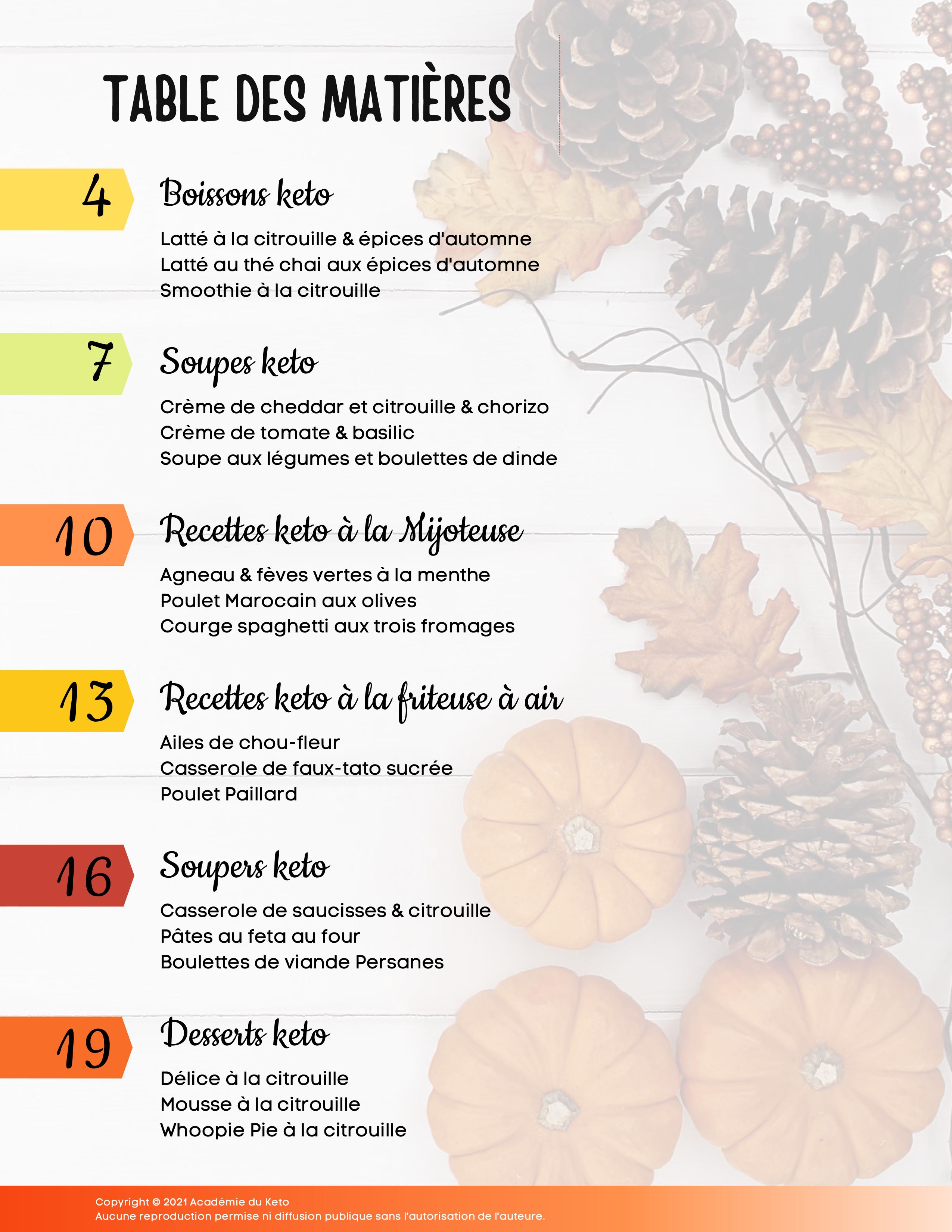 TABLE DES MATIÈRES

4
Boissons keto

Latté à la citrouille & épices d'automne
Latté au thé chai aux épices d'automne
Smoothie à la citrouille

7
Soupes keto

Crème de cheddar et citrouille & chorizo
Crème de tomate & basilic
Soupe aux légumes et boulettes de dinde

10
Recettes keto à la Mijoteuse

Agneau & fèves vertes à la menthe
Poulet Marocain aux olives
Courge spaghetti aux trois fromages

13
Recettes keto à la friteuse à air

Ailes de chou-fleur
Casserole de faux-tato sucrée
Poulet Paillard

16
Soupers keto

Casserole de saucisses & citrouille
Pâtes au feta au four
Boulettes de viande Persanes

19
Desserts keto

Délice à la citrouille
Mousse à la citrouille
Whoopie Pie à la citrouille

Copyright © 2021 Académie du Keto
Aucune reproduction permise ni diffusion publique sans l'autorisation de l'auteure.